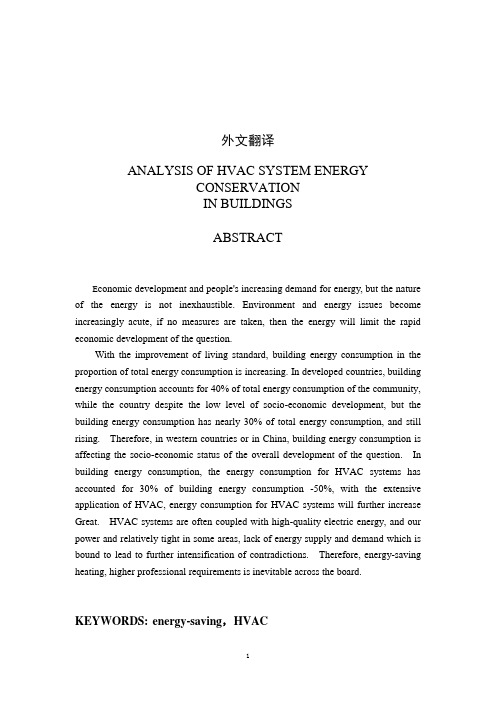 外文翻译

ANALYSIS OF HVAC SYSTEM ENERGY CONSERVATION IN BUILDINGS

ABSTRACT

Economic development and people's increasing demand for energy, but the nature of the energy is not inexhaustible. Environment and energy issues become increasingly acute, if no measures are taken, then the energy will limit the rapid economic development of the question.

With the improvement of living standard, building energy consumption in the proportion of total energy consumption is increasing. In developed countries, building energy consumption accounts for 40% of total energy consumption of the community, while the country despite the low level of socio-economic development, but the building energy consumption has nearly 30% of total energy consumption, and still rising. Therefore, in western countries or in China, building energy consumption is affecting the socio-economic status of the overall development of the question. In building energy consumption, the energy consumption for HVAC systems has accounted for 30% of building energy consumption -50%, with the extensive application of HVAC, energy consumption for HVAC systems will further increase Great. HVAC systems are often coupled with high-quality electric energy, and our power and relatively tight in some areas, lack of energy supply and demand which is bound to lead to further intensification of contradictions. Therefore, energy-saving heating, higher professional requirements is inevitable across the board.

KEYWORDS: energy-saving，HVAC

1